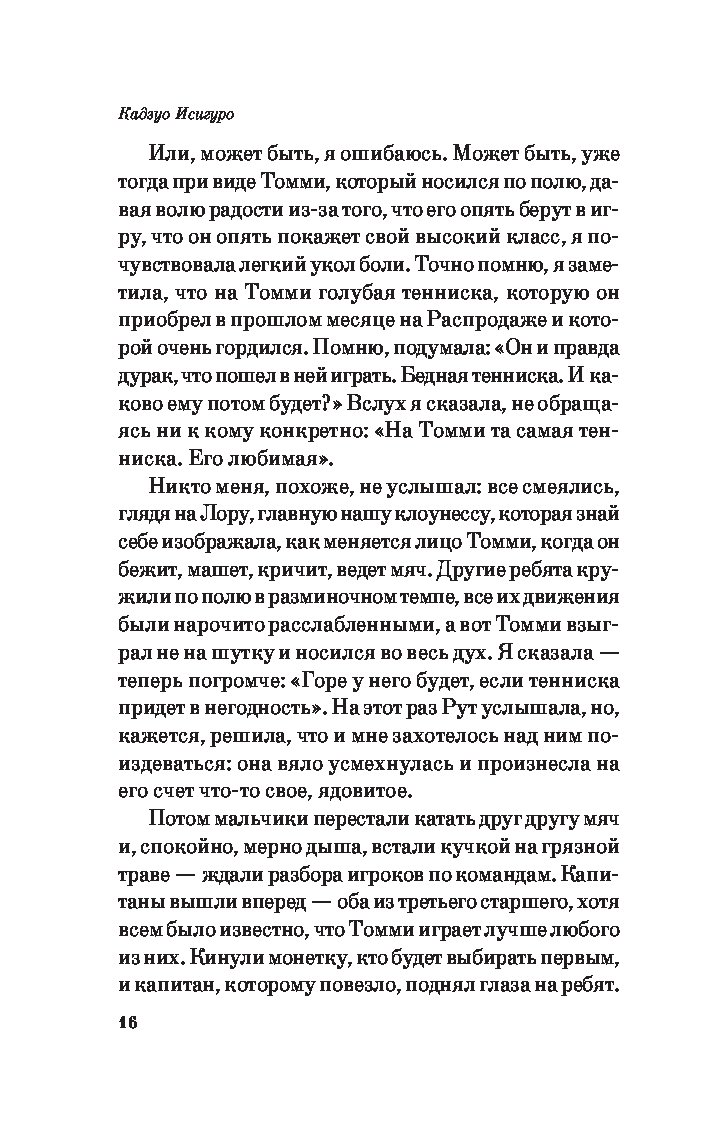 Кадзуо Исигуро

Или, может быть, я ошибаюсь. Может быть, уже тогда при виде Томми, который носился по полю, давая волю радости из-за того, что его опять берут в игру, что он опять покажет свой высокий класс, я почувствовала легкий укол боли. Точно помню, я заметила, что на Томми голубая тенниска, которую он приобрел в прошлом месяце на Распродаже и которой очень гордился. Помню, подумала: «Он и правда дурак, что пошел в ней играть. Бедная тенниска. И каково ему потом будет?» Вслух я сказала, не обращаясь ни к кому конкретно: «На Томми та самая тенниска. Его любимая».

Никто меня, похоже, не услышал: все смеялись, глядя на Лору, главную нашу клоунессу, которая знай себе изображала, как меняется лицо Томми, когда он бежит, машет, кричит, ведет мяч. Другие ребята кружили по полю в разминочном темпе, все их движения были нарочито расслабленными, а вот Томми взыграл не на шутку и носился во весь дух. Я сказала — теперь погромче: «Горе у него будет, если тенниска придет в негодность». На этот раз Рут услышала, но, кажется, решила, что и мне захотелось над ним поиздеваться: она вяло усмехнулась и произнесла на его счет что-то свое, ядовитое.

Потом мальчики перестали катать друг другу мяч и, спокойно, мерно дыша, встали кучкой на грязной траве — ждали разбора игроков по командам. Капитаны вышли вперед — оба из третьего старшего, хотя всем было известно, что Томми играет лучше любого из них. Кинули монетку, кто будет выбирать первым, и капитан, которому повезло, поднял глаза на ребят.

16